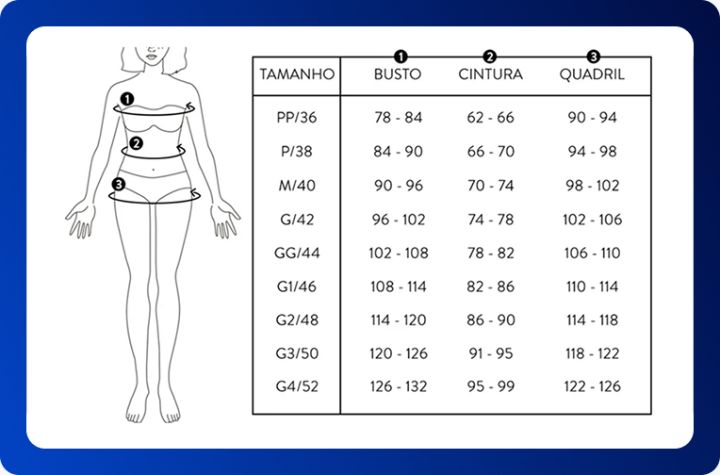 1
2
3

| TAMANHO | 1 BUSTO | 2 CINTURA | 3 QUADRIL |
|---|---|---|---|
| PP/36 | 78 - 84 | 62 - 66 | 90 - 94 |
| P/38 | 84 - 90 | 66 - 70 | 94 - 98 |
| M/40 | 90 - 96 | 70 - 74 | 98 - 102 |
| G/42 | 96 - 102 | 74 - 78 | 102 - 106 |
| GG/44 | 102 - 108 | 78 - 82 | 106 - 110 |
| G1/46 | 108 - 114 | 82 - 86 | 110 - 114 |
| G2/48 | 114 - 120 | 86 - 90 | 114 - 118 |
| G3/50 | 120 - 126 | 91 - 95 | 118 - 122 |
| G4/52 | 126 - 132 | 95 - 99 | 122 - 126 |